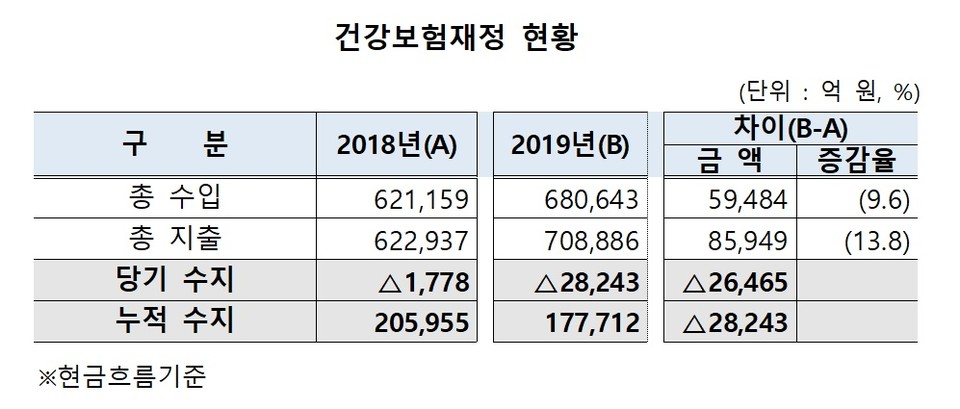 건강보험재정 현황

(단위 : 억 원, %)

| 구 분 | 2018년(A) | 2019년(B) | 차이(B-A) 금 액 | 차이(B-A) 증감율 |
|---|---|---|---|---|
| 총 수입 | 621,159 | 680,643 | 59,484 | (9.6) |
| 총 지출 | 622,937 | 708,886 | 85,949 | (13.8) |
| 당기 수지 | △1,778 | △28,243 | △26,465 | |
| 누적 수지 | 205,955 | 177,712 | △28,243 | |

※현금흐름기준